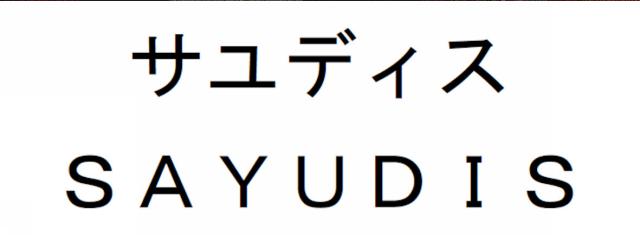 サユディス
SAYUDIS